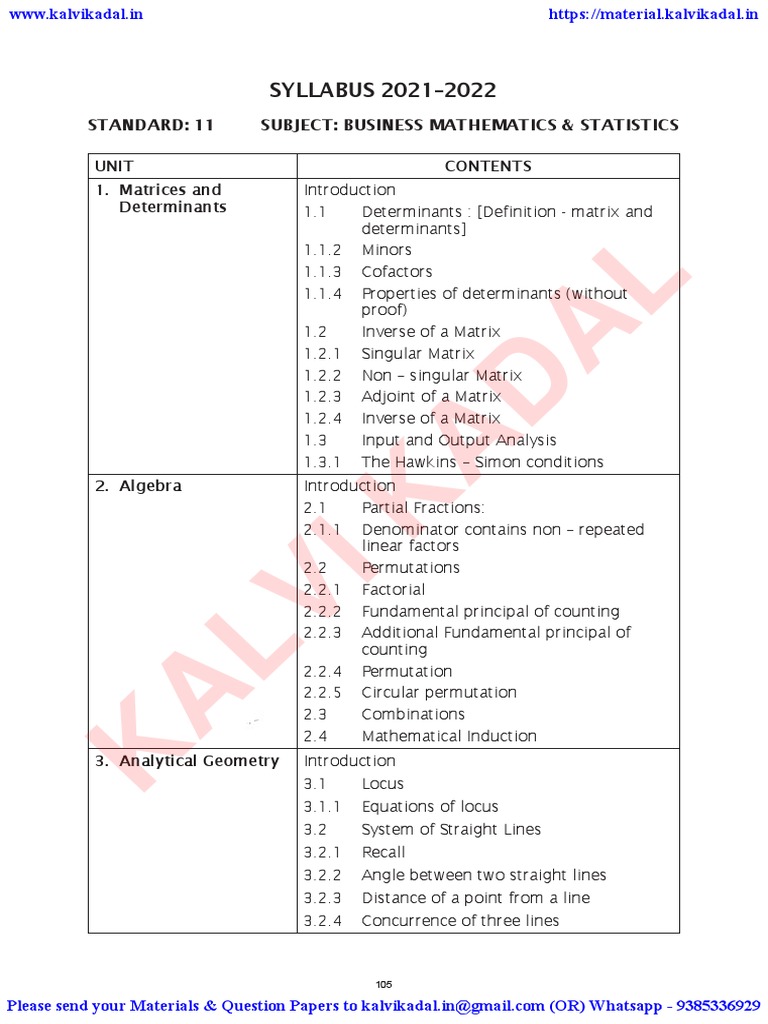 www.kalvikadal.in https://material.kalvikadal.in

SYLLABUS 2021-2022

STANDARD: 11 SUBJECT: BUSINESS MATHEMATICS & STATISTICS

| UNIT | CONTENTS |
|---|---|
| 1. Matrices and Determinants | Introduction<br>1.1 Determinants : [Definition - matrix and determinants]<br>1.1.2 Minors<br>1.1.3 Cofactors<br>1.1.4 Properties of determinants (without proof)<br>1.2 Inverse of a Matrix<br>1.2.1 Singular Matrix<br>1.2.2 Non – singular Matrix<br>1.2.3 Adjoint of a Matrix<br>1.2.4 Inverse of a Matrix<br>1.3 Input and Output Analysis<br>1.3.1 The Hawkins – Simon conditions |
| 2. Algebra | Introduction<br>2.1 Partial Fractions:<br>2.1.1 Denominator contains non – repeated linear factors<br>2.2 Permutations<br>2.2.1 Factorial<br>2.2.2 Fundamental principal of counting<br>2.2.3 Additional Fundamental principal of counting<br>2.2.4 Permutation<br>2.2.5 Circular permutation<br>2.3 Combinations<br>2.4 Mathematical Induction |
| 3. Analytical Geometry | Introduction<br>3.1 Locus<br>3.1.1 Equations of locus<br>3.2 System of Straight Lines<br>3.2.1 Recall<br>3.2.2 Angle between two straight lines<br>3.2.3 Distance of a point from a line<br>3.2.4 Concurrence of three lines |

105

Please send your Materials & Question Papers to kalvikadal.in@gmail.com (OR) Whatsapp - 9385336929

KALVIKADAL